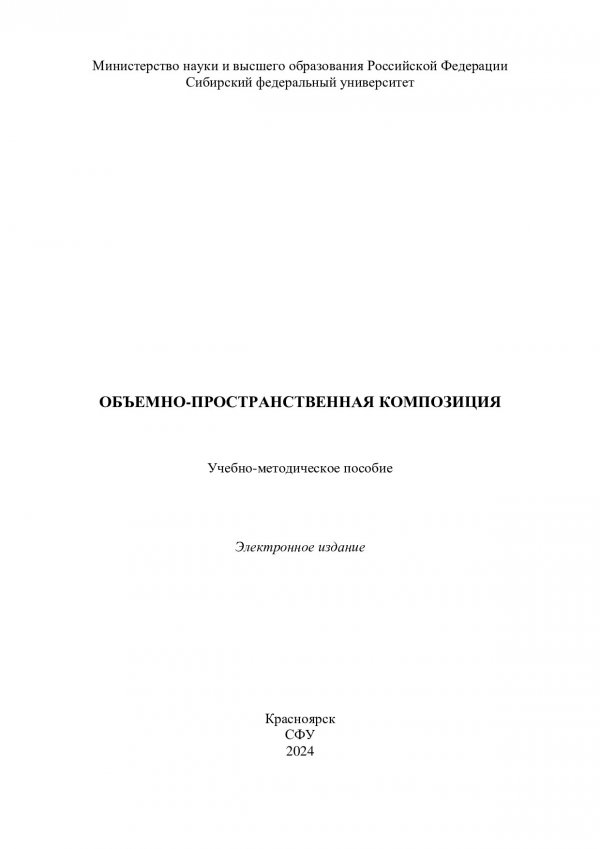 Министерство науки и высшего образования Российской Федерации
Сибирский федеральный университет

ОБЪЕМНО-ПРОСТРАНСТВЕННАЯ КОМПОЗИЦИЯ

Учебно-методическое пособие

Электронное издание

Красноярск
СФУ
2024